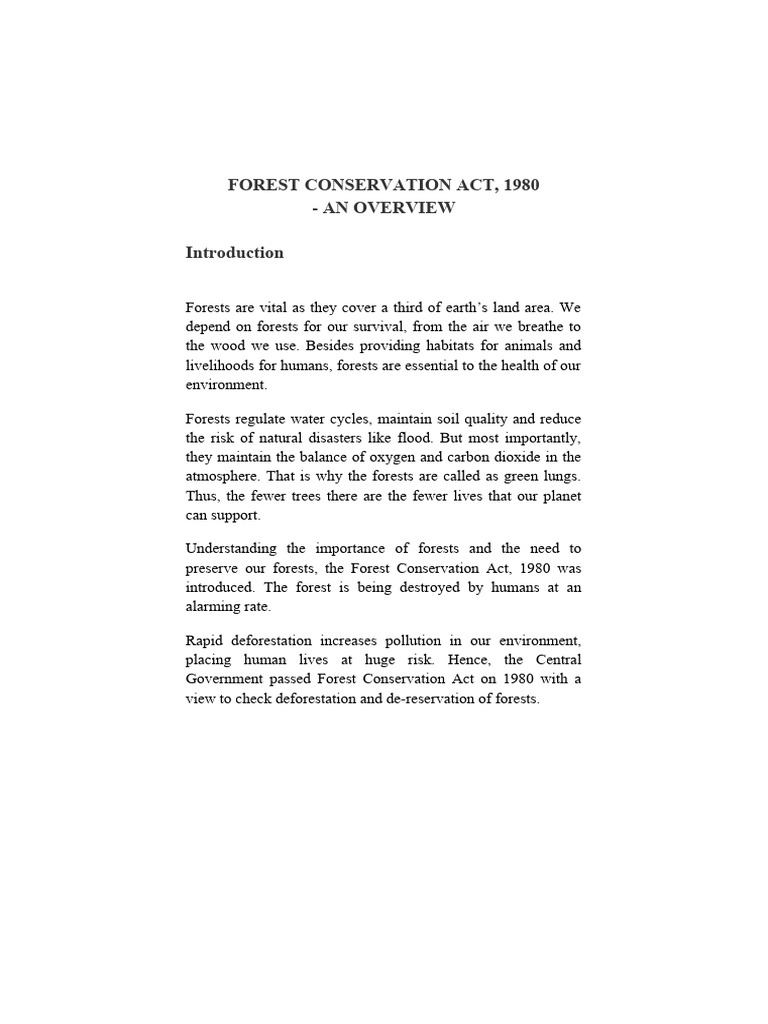 FOREST CONSERVATION ACT, 1980
- AN OVERVIEW

Introduction

Forests are vital as they cover a third of earth's land area. We depend on forests for our survival, from the air we breathe to the wood we use. Besides providing habitats for animals and livelihoods for humans, forests are essential to the health of our environment.

Forests regulate water cycles, maintain soil quality and reduce the risk of natural disasters like flood. But most importantly, they maintain the balance of oxygen and carbon dioxide in the atmosphere. That is why the forests are called as green lungs. Thus, the fewer trees there are the fewer lives that our planet can support.

Understanding the importance of forests and the need to preserve our forests, the Forest Conservation Act, 1980 was introduced. The forest is being destroyed by humans at an alarming rate.

Rapid deforestation increases pollution in our environment, placing human lives at huge risk. Hence, the Central Government passed Forest Conservation Act on 1980 with a view to check deforestation and de-reservation of forests.